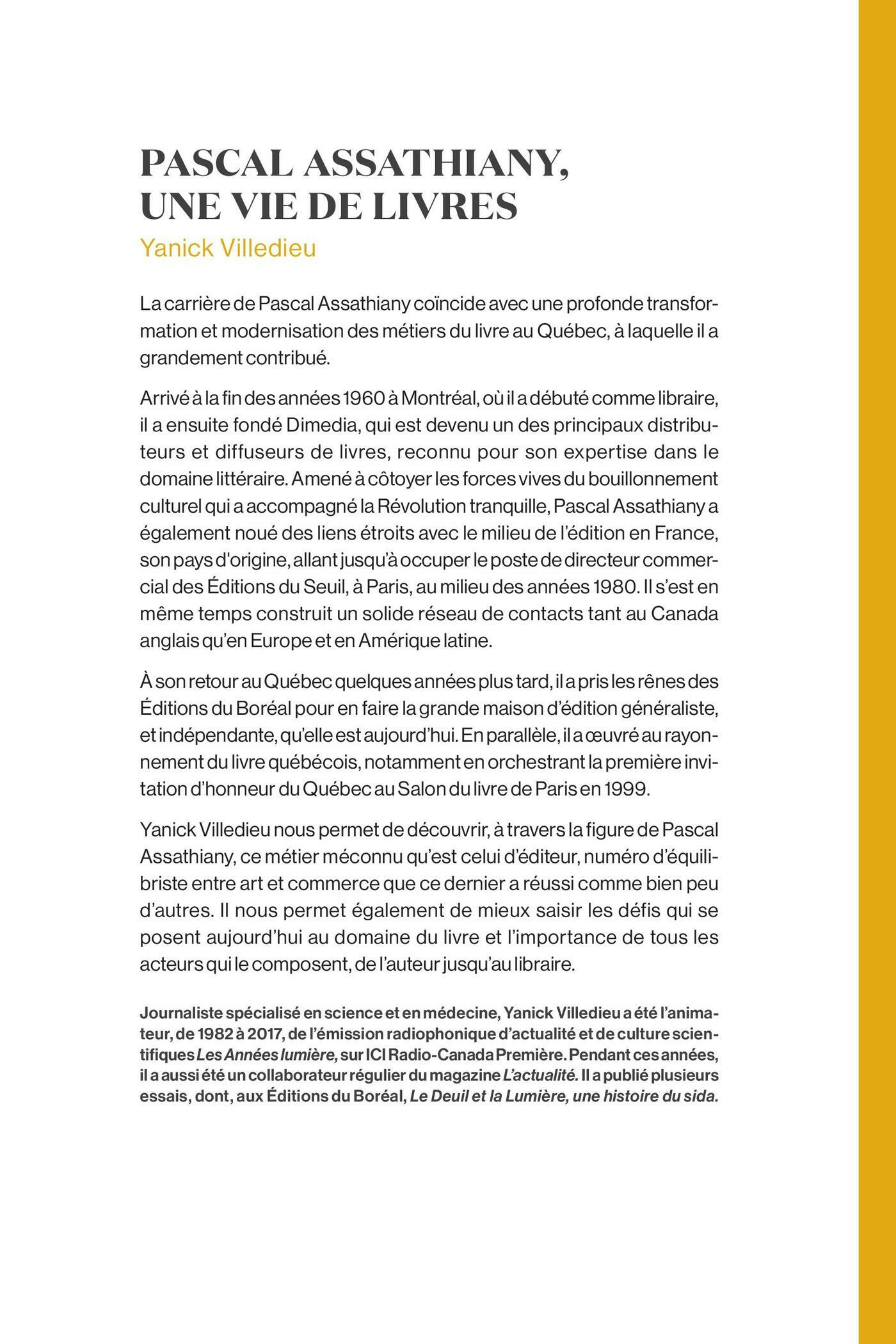 PASCAL ASSATHIANY, UNE VIE DE LIVRES

Yanick Villedieu

La carrière de Pascal Assathiany coïncide avec une profonde transformation et modernisation des métiers du livre au Québec, à laquelle il a grandement contribué.

Arrivé à la fin des années 1960 à Montréal, où il a débuté comme libraire, il a ensuite fondé Dimedia, qui est devenu un des principaux distributeurs et diffuseurs de livres, reconnu pour son expertise dans le domaine littéraire. Amené à côtoyer les forces vives du bouillonnement culturel qui a accompagné la Révolution tranquille, Pascal Assathiany a également noué des liens étroits avec le milieu de l'édition en France, son pays d'origine, allant jusqu'à occuper le poste de directeur commercial des Éditions du Seuil, à Paris, au milieu des années 1980. Il s'est en même temps construit un solide réseau de contacts tant au Canada anglais qu'en Europe et en Amérique latine.

À son retour au Québec quelques années plus tard, il a pris les rênes des Éditions du Boréal pour en faire la grande maison d'édition généraliste, et indépendante, qu'elle est aujourd'hui. En parallèle, il a œuvré au rayonnement du livre québécois, notamment en orchestrant la première invitation d'honneur du Québec au Salon du livre de Paris en 1999.

Yanick Villedieu nous permet de découvrir, à travers la figure de Pascal Assathiany, ce métier méconnu qu'est celui d'éditeur, numéro d'équilibriste entre art et commerce que ce dernier a réussi comme bien peu d'autres. Il nous permet également de mieux saisir les défis qui se posent aujourd'hui au domaine du livre et l'importance de tous les acteurs qui le composent, de l'auteur jusqu'au libraire.

Journaliste spécialisé en science et en médecine, Yanick Villedieu a été l'animateur, de 1982 à 2017, de l'émission radiophonique d'actualité et de culture scientifiques Les Années lumière, sur ICI Radio-Canada Première. Pendant ces années, il a aussi été un collaborateur régulier du magazine L'actualité. Il a publié plusieurs essais, dont, aux Éditions du Boréal, Le Deuil et la Lumière, une histoire du sida.